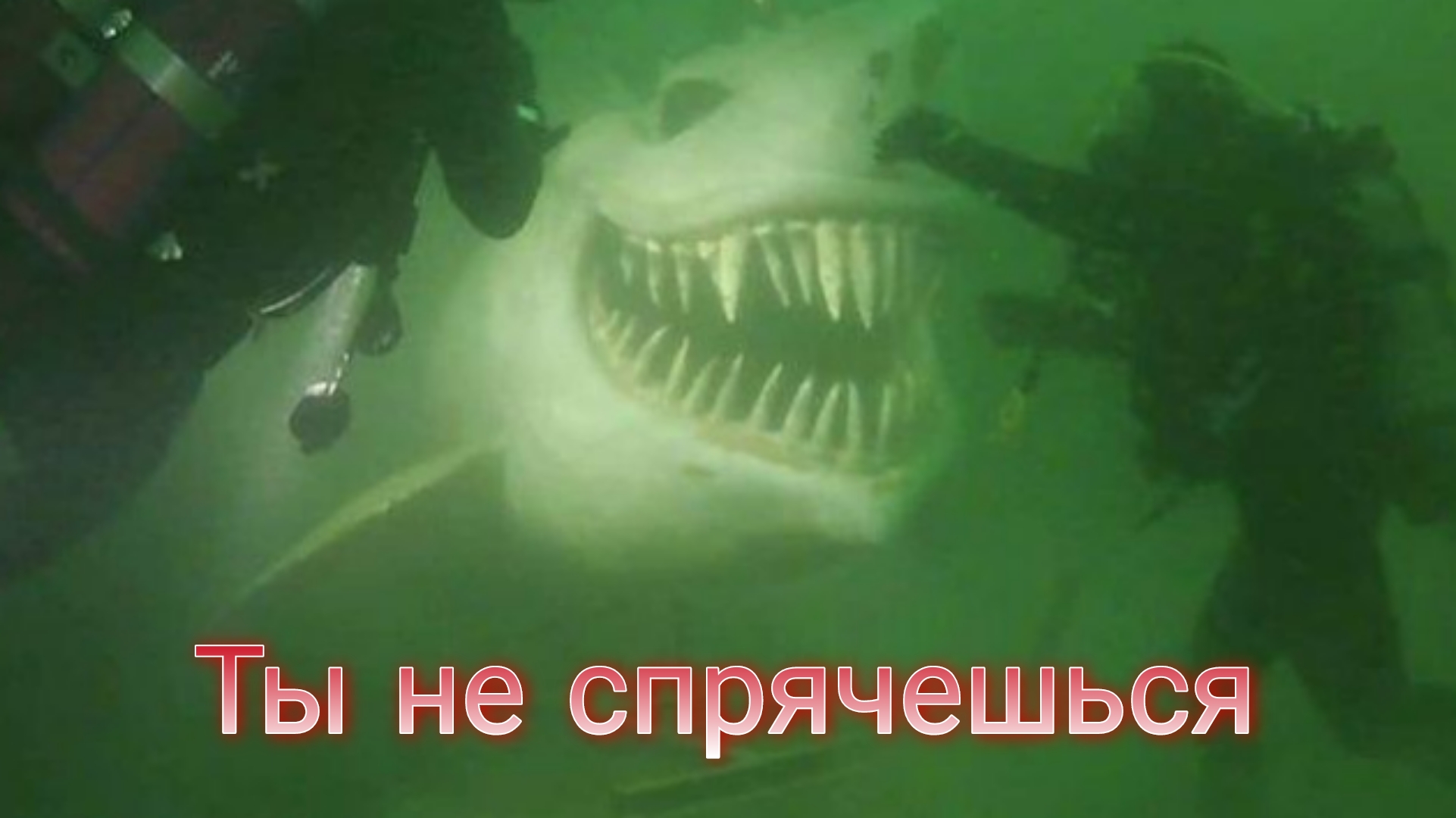 Ты не спрячешься